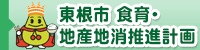 東根市 食育・
地産地消推進計画